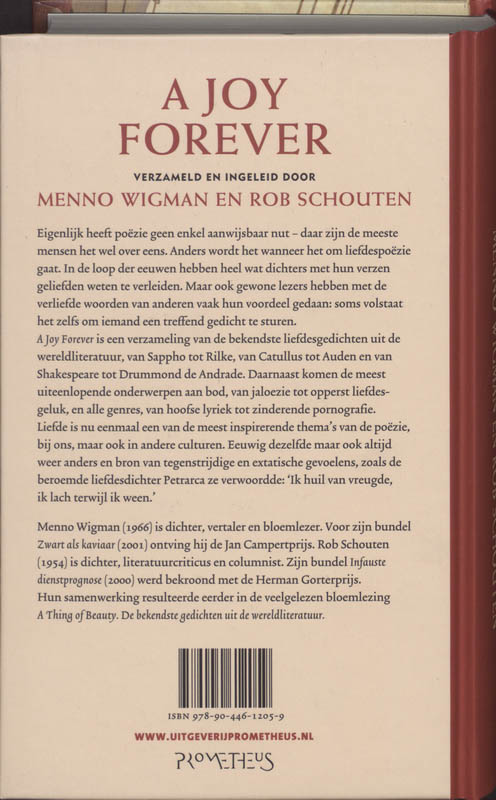 A JOY FOREVER

VERZAMELD EN INGELEID DOOR

MENNO WIGMAN EN ROB SCHOUTEN

Eigenlijk heeft poëzie geen enkel aanwijsbaar nut – daar zijn de meeste mensen het wel over eens. Anders wordt het wanneer het om liefdespoëzie gaat. In de loop der eeuwen hebben heel wat dichters met hun verzen geliefden weten te verleiden. Maar ook gewone lezers hebben met de verliefde woorden van anderen vaak hun voordeel gedaan: soms volstaat het zelfs om iemand een treffend gedicht te sturen.
A Joy Forever is een verzameling van de bekendste liefdesgedichten uit de wereldliteratuur, van Sappho tot Rilke, van Catullus tot Auden en van Shakespeare tot Drummond de Andrade. Daarnaast komen de meest uiteenlopende onderwerpen aan bod, van jaloezie tot opperst liefdesgeluk, en alle genres, van hoofse lyriek tot zinderende pornografie.
Liefde is nu eenmaal een van de meest inspirerende thema's van de poëzie, bij ons, maar ook in andere culturen. Eeuwig dezelfde maar ook altijd weer anders en bron van tegenstrijdige en extatische gevoelens, zoals de beroemde liefdesdichter Petrarca ze verwoordde: 'Ik huil van vreugde, ik lach terwijl ik ween.'

Menno Wigman (1966) is dichter, vertaler en bloemlezer. Voor zijn bundel Zwart als kaviaar (2001) ontving hij de Jan Campertprijs. Rob Schouten (1954) is dichter, literatuurcriticus en columnist. Zijn bundel Infauste dienstprognose (2000) werd bekroond met de Herman Gorterprijs.
Hun samenwerking resulteerde eerder in de veelgelezen bloemlezing A Thing of Beauty. De bekendste gedichten uit de wereldliteratuur.

ISBN 978-90-446-1205-9

WWW.UITGEVERIJPROMETHEUS.NL

PROMETHEUS